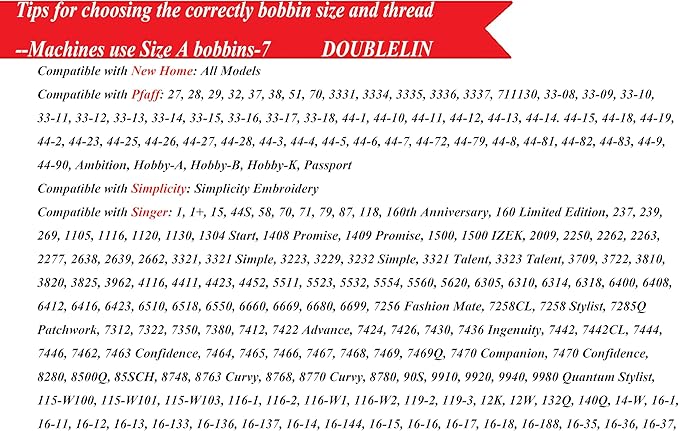 Tips for choosing the correctly bobbin size and thread

--Machines use Size A bobbins-7 DOUBLELIN

Compatible with New Home: All Models

Compatible with Pfaff: 27, 28, 29, 32, 37, 38, 51, 70, 3331, 3334, 3335, 3336, 3337, 711130, 33-08, 33-09, 33-10, 33-11, 33-12, 33-13, 33-14, 33-15, 33-16, 33-17, 33-18, 44-1, 44-10, 44-11, 44-12, 44-13, 44-14. 44-15, 44-18, 44-19, 44-2, 44-23, 44-25, 44-26, 44-27, 44-28, 44-3, 44-4, 44-5, 44-6, 44-7, 44-72, 44-79, 44-8, 44-81, 44-82, 44-83, 44-9, 44-90, Ambition, Hobby-A, Hobby-B, Hobby-K, Passport

Compatible with Simplicity: Simplicity Embroidery

Compatible with Singer: 1, 1+, 15, 44S, 58, 70, 71, 79, 87, 118, 160th Anniversary, 160 Limited Edition, 237, 239, 269, 1105, 1116, 1120, 1130, 1304 Start, 1408 Promise, 1409 Promise, 1500, 1500 IZEK, 2009, 2250, 2262, 2263, 2277, 2638, 2639, 2662, 3321, 3321 Simple, 3223, 3229, 3232 Simple, 3321 Talent, 3323 Talent, 3709, 3722, 3810, 3820, 3825, 3962, 4116, 4411, 4423, 4452, 5511, 5523, 5532, 5554, 5560, 5620, 6305, 6310, 6314, 6318, 6400, 6408, 6412, 6416, 6423, 6510, 6518, 6550, 6660, 6669, 6680, 6699, 7256 Fashion Mate, 7258CL, 7258 Stylist, 7285Q Patchwork, 7312, 7322, 7350, 7380, 7412, 7422 Advance, 7424, 7426, 7430, 7436 Ingenuity, 7442, 7442CL, 7444, 7446, 7462, 7463 Confidence, 7464, 7465, 7466, 7467, 7468, 7469, 7469Q, 7470 Companion, 7470 Confidence, 8280, 8500Q, 85SCH, 8748, 8763 Curvy, 8768, 8770 Curvy, 8780, 90S, 9910, 9920, 9940, 9980 Quantum Stylist, 115-W100, 115-W101, 115-W103, 116-1, 116-2, 116-W1, 116-W2, 119-2, 119-3, 12K, 12W, 132Q, 140Q, 14-W, 16-1, 16-11, 16-12, 16-13, 16-133, 16-136, 16-137, 16-14, 16-144, 16-15, 16-16, 16-17, 16-18, 16-188, 16-35, 16-36, 16-37,